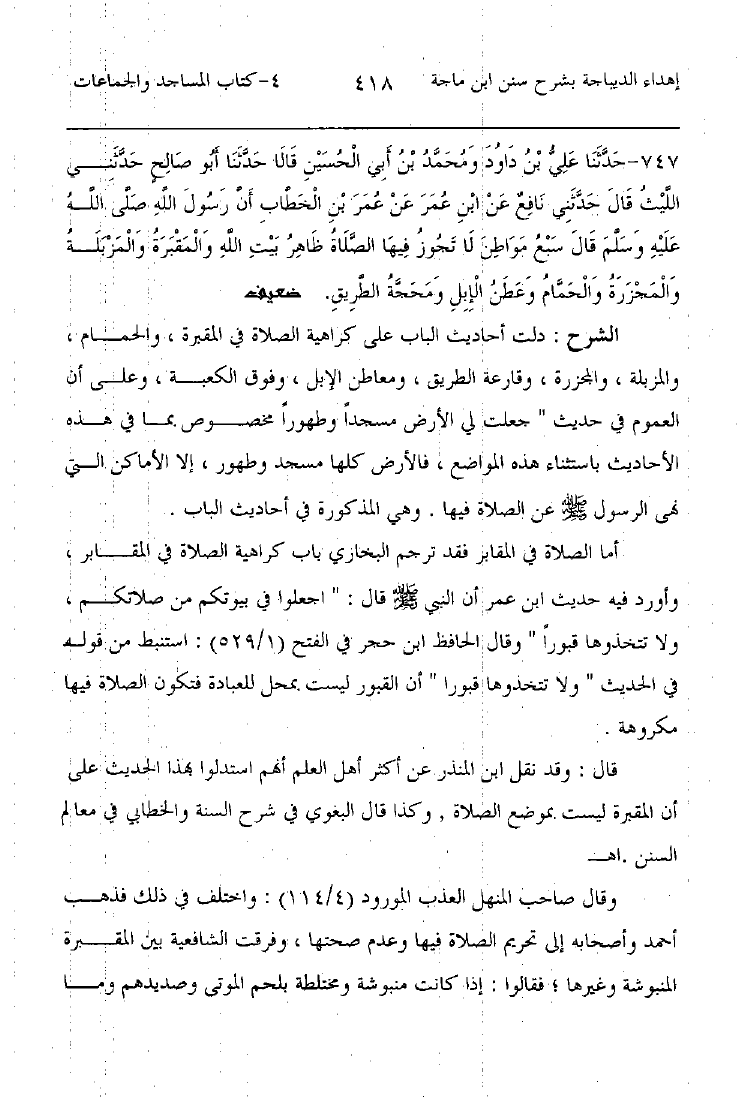 إهداء الديباجة بشرح سنن ابن ماجة ٤١٨ ٤-كتاب المساجد والجماعات

٧٤٧-حَدَّثَنَا عَلِيُّ بْنُ دَاوُدَ وَمُحَمَّدُ بْنُ أَبِي الْحُسَيْنِ قَالَا حَدَّثَنَا أَبُو صَالِحٍ حَدَّثَنِي اللَّيْثُ قَالَ حَدَّثَنِي نَافِعٌ عَنْ ابْنِ عُمَرَ عَنْ عُمَرَ بْنِ الْخَطَّابِ أَنَّ رَسُولَ اللَّهِ صَلَّى اللَّهُ عَلَيْهِ وَسَلَّمَ قَالَ سَبْعُ مَوَاطِنَ لَا تَجُوزُ فِيهَا الصَّلَاةُ ظَاهِرُ بَيْتِ اللَّهِ وَالْمَقْبَرَةُ وَالْمَزْبَلَةُ وَالْمَجْزَرَةُ وَالْحَمَّامُ وَعَطَنُ الْإِبِلِ وَمَحَجَّةُ الطَّرِيقِ. ضعيف

الشرح : دلت أحاديث الباب على كراهية الصلاة في المقبرة ، والحمام ، والمزبلة ، والمجزرة ، وقارعة الطريق ، ومعاطن الإبل ، وفوق الكعبة ، وعلى أن العموم في حديث " جعلت لي الأرض مسجداً وطهوراً مخصوص بما في هذه الأحاديث باستثناء هذه المواضع ، فالأرض كلها مسجد وطهور ، إلا الأماكن التي نهى الرسول ﷺ عن الصلاة فيها . وهي المذكورة في أحاديث الباب .

أما الصلاة في المقابر فقد ترجم البخاري باب كراهية الصلاة في المقابر ، وأورد فيه حديث ابن عمر أن النبي ﷺ قال : " اجعلوا في بيوتكم من صلاتكم ، ولا تتخذوها قبوراً " وقال الحافظ ابن حجر في الفتح (٥٢٩/١) : استنبط من قوله في الحديث " ولا تتخذوها قبورا " أن القبور ليست بمحل للعبادة فتكون الصلاة فيها مكروهة .

قال : وقد نقل ابن المنذر عن أكثر أهل العلم أنهم استدلوا بهذا الحديث على أن المقبرة ليست بموضع الصلاة , وكذا قال البغوي في شرح السنة والخطابي في معالم السنن .اهـ

وقال صاحب المنهل العذب المورود (١١٤/٤) : واختلف في ذلك فذهب أحمد وأصحابه إلى تحريم الصلاة فيها وعدم صحتها ، وفرقت الشافعية بين المقبرة المنبوشة وغيرها ؛ فقالوا : إذا كانت منبوشة ومختلطة بلحم الموتى وصديدهم وما